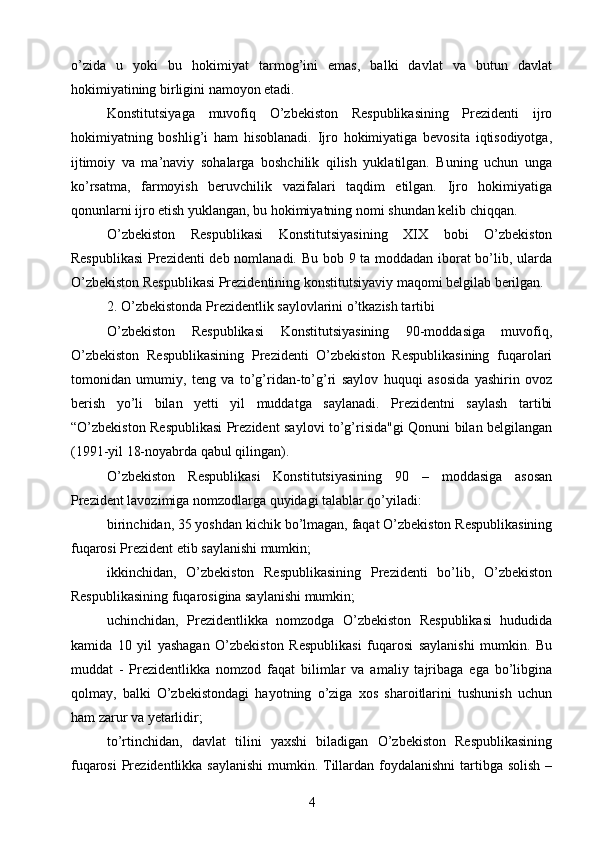 o’zida u yoki bu hokimiyat tarmog’ini emas, balki davlat va butun davlat hokimiyatining birligini namoyon etadi.

Konstitutsiyaga muvofiq O’zbekiston Respublikasining Prezidenti ijro hokimiyatning boshlig’i ham hisoblanadi. Ijro hokimiyatiga bevosita iqtisodiyotga, ijtimoiy va ma’naviy sohalarga boshchilik qilish yuklatilgan. Buning uchun unga ko’rsatma, farmoyish beruvchilik vazifalari taqdim etilgan. Ijro hokimiyatiga qonunlarni ijro etish yuklangan, bu hokimiyatning nomi shundan kelib chiqqan.

O’zbekiston Respublikasi Konstitutsiyasining XIX bobi O’zbekiston Respublikasi Prezidenti deb nomlanadi. Bu bob 9 ta moddadan iborat bo’lib, ularda O’zbekiston Respublikasi Prezidentining konstitutsiyaviy maqomi belgilab berilgan.

2. O’zbekistonda Prezidentlik saylovlarini o’tkazish tartibi

O’zbekiston Respublikasi Konstitutsiyasining 90-moddasiga muvofiq, O’zbekiston Respublikasining Prezidenti O’zbekiston Respublikasining fuqarolari tomonidan umumiy, teng va to’g’ridan-to’g’ri saylov huquqi asosida yashirin ovoz berish yo’li bilan yetti yil muddatga saylanadi. Prezidentni saylash tartibi “O’zbekiston Respublikasi Prezident saylovi to’g’risida"gi Qonuni bilan belgilangan (1991-yil 18-noyabrda qabul qilingan).

O’zbekiston Respublikasi Konstitutsiyasining 90 – moddasiga asosan Prezident lavozimiga nomzodlarga quyidagi talablar qo’yiladi:

birinchidan, 35 yoshdan kichik bo’lmagan, faqat O’zbekiston Respublikasining fuqarosi Prezident etib saylanishi mumkin;

ikkinchidan, O’zbekiston Respublikasining Prezidenti bo’lib, O’zbekiston Respublikasining fuqarosigina saylanishi mumkin;

uchinchidan, Prezidentlikka nomzodga O’zbekiston Respublikasi hududida kamida 10 yil yashagan O’zbekiston Respublikasi fuqarosi saylanishi mumkin. Bu muddat - Prezidentlikka nomzod faqat bilimlar va amaliy tajribaga ega bo’libgina qolmay, balki O’zbekistondagi hayotning o’ziga xos sharoitlarini tushunish uchun ham zarur va yetarlidir;

to’rtinchidan, davlat tilini yaxshi biladigan O’zbekiston Respublikasining fuqarosi Prezidentlikka saylanishi mumkin. Tillardan foydalanishni tartibga solish –

4